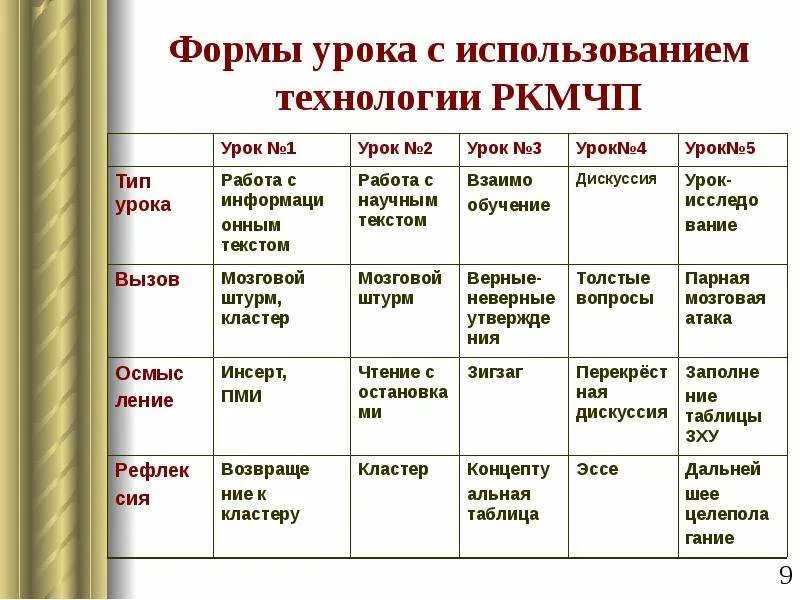 Формы урока с использованием технологии РКМЧП

| | Урок №1 | Урок №2 | Урок №3 | Урок№4 | Урок№5 |
|---|---|---|---|---|---|
| Тип урока | Работа с информационным текстом | Работа с научным текстом | Взаимо обучение | Дискуссия | Урок-исследование |
| Вызов | Мозговой штурм, кластер | Мозговой штурм | Верные-неверные утверждения | Толстые вопросы | Парная мозговая атака |
| Осмысление | Инсерт, ПМИ | Чтение с остановками | Зигзаг | Перекрёстная дискуссия | Заполнение таблицы ЗХУ |
| Рефлексия | Возвращение к кластеру | Кластер | Концептуальная таблица | Эссе | Дальнейшее целеполагание |

9